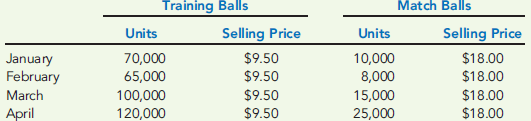 | | Training Balls | | Match Balls | |
|---|---|---|---|---|
| | Units | Selling Price | Units | Selling Price |
| January | 70,000 | \$9.50 | 10,000 | \$18.00 |
| February | 65,000 | \$9.50 | 8,000 | \$18.00 |
| March | 100,000 | \$9.50 | 15,000 | \$18.00 |
| April | 120,000 | \$9.50 | 25,000 | \$18.00 |